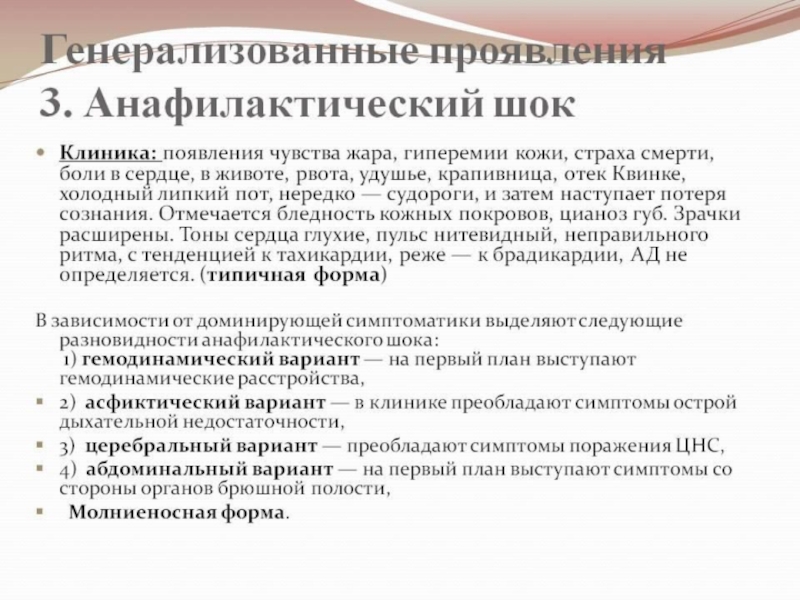 Генерализованные проявления
3. Анафилактический шок

Клиника: появления чувства жара, гиперемии кожи, страха смерти, боли в сердце, в животе, рвота, удушье, крапивница, отек Квинке, холодный липкий пот, нередко — судороги, и затем наступает потеря сознания. Отмечается бледность кожных покровов, цианоз губ. Зрачки расширены. Тоны сердца глухие, пульс нитевидный, неправильного ритма, с тенденцией к тахикардии, реже — к брадикардии, АД не определяется. (типичная форма)

В зависимости от доминирующей симптоматики выделяют следующие разновидности анафилактического шока:
1) гемодинамический вариант — на первый план выступают гемодинамические расстройства,
2) асфиктический вариант — в клинике преобладают симптомы острой дыхательной недостаточности,
3) церебральный вариант — преобладают симптомы поражения ЦНС,
4) абдоминальный вариант — на первый план выступают симптомы со стороны органов брюшной полости,
Молниеносная форма.